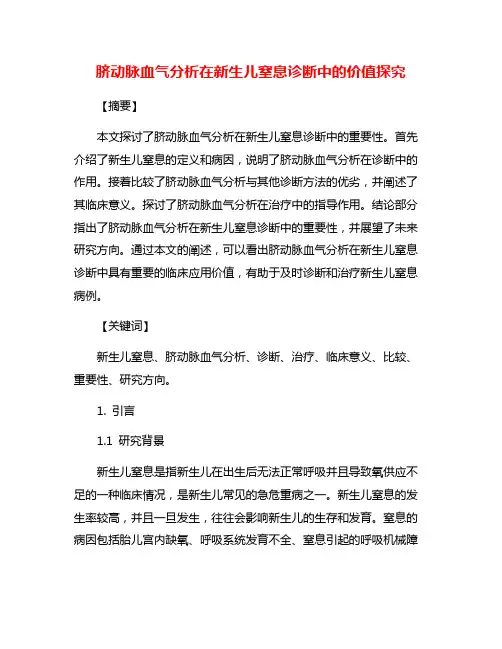 脐动脉血气分析在新生儿窒息诊断中的价值探究

【摘要】

本文探讨了脐动脉血气分析在新生儿窒息诊断中的重要性。首先介绍了新生儿窒息的定义和病因，说明了脐动脉血气分析在诊断中的作用。接着比较了脐动脉血气分析与其他诊断方法的优劣，并阐述了其临床意义。探讨了脐动脉血气分析在治疗中的指导作用。结论部分指出了脐动脉血气分析在新生儿窒息诊断中的重要性，并展望了未来研究方向。通过本文的阐述，可以看出脐动脉血气分析在新生儿窒息诊断中具有重要的临床应用价值，有助于及时诊断和治疗新生儿窒息病例。

【关键词】

新生儿窒息、脐动脉血气分析、诊断、治疗、临床意义、比较、重要性、研究方向。

1. 引言

1.1 研究背景

新生儿窒息是指新生儿在出生后无法正常呼吸并且导致氧供应不足的一种临床情况，是新生儿常见的急危重病之一。新生儿窒息的发生率较高，并且一旦发生，往往会影响新生儿的生存和发育。窒息的病因包括胎儿宫内缺氧、呼吸系统发育不全、窒息引起的呼吸机械障